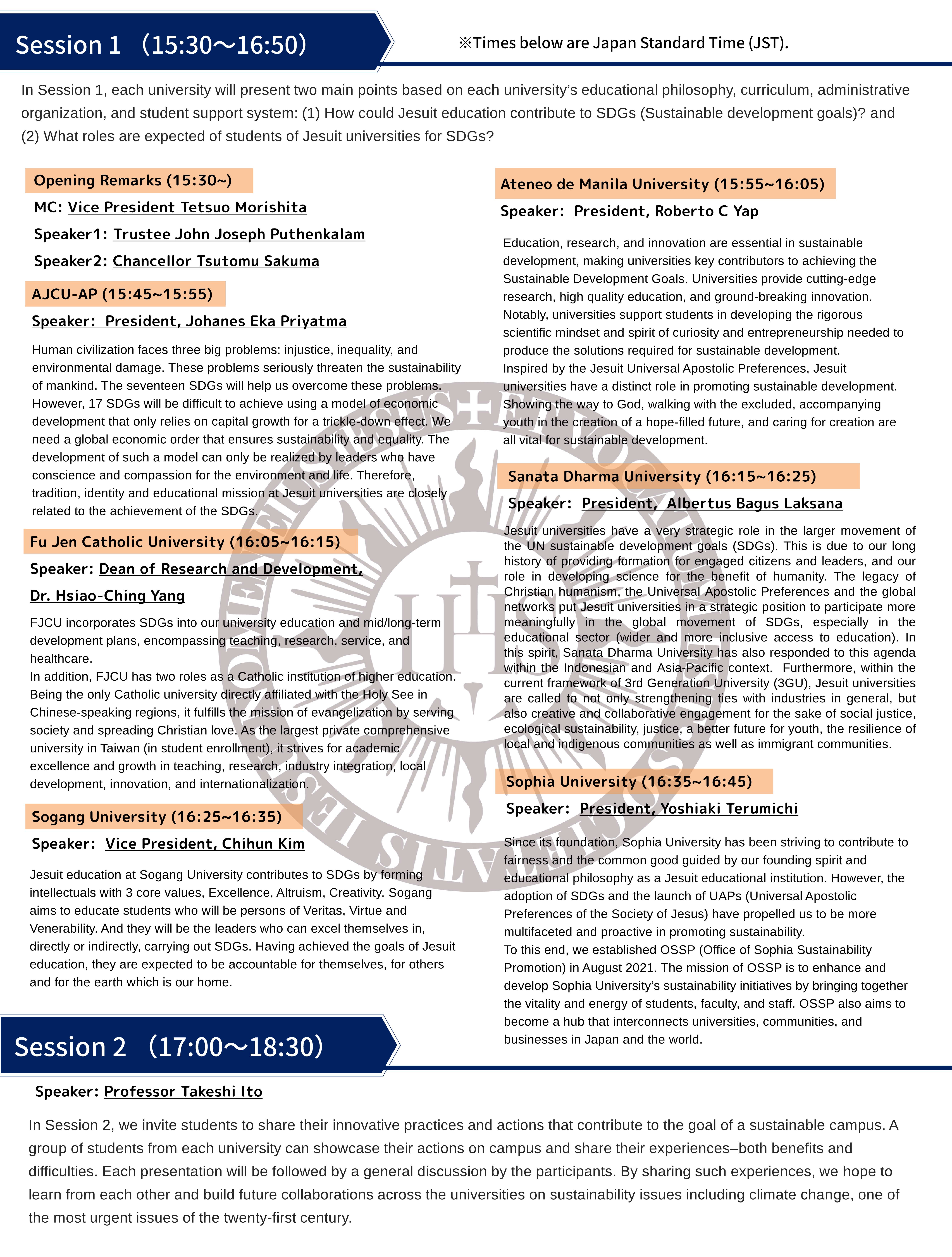 Session 1　(15:30～16:50)

※Times below are Japan Standard Time (JST).

In Session 1, each university will present two main points based on each university's educational philosophy, curriculum, administrative organization, and student support system: (1) How could Jesuit education contribute to SDGs (Sustainable development goals)? and (2) What roles are expected of students of Jesuit universities for SDGs?

Opening Remarks (15:30~)

MC: Vice President Tetsuo Morishita

Speaker1: Trustee John Joseph Puthenkalam

Speaker2: Chancellor Tsutomu Sakuma

AJCU-AP (15:45~15:55)

Speaker: President, Johanes Eka Priyatma

Human civilization faces three big problems: injustice, inequality, and environmental damage. These problems seriously threaten the sustainability of mankind. The seventeen SDGs will help us overcome these problems. However, 17 SDGs will be difficult to achieve using a model of economic development that only relies on capital growth for a trickle-down effect. We need a global economic order that ensures sustainability and equality. The development of such a model can only be realized by leaders who have conscience and compassion for the environment and life. Therefore, tradition, identity and educational mission at Jesuit universities are closely related to the achievement of the SDGs.

Fu Jen Catholic University (16:05~16:15)

Speaker: Dean of Research and Development, Dr. Hsiao-Ching Yang

FJCU incorporates SDGs into our university education and mid/long-term development plans, encompassing teaching, research, service, and healthcare.
In addition, FJCU has two roles as a Catholic institution of higher education. Being the only Catholic university directly affiliated with the Holy See in Chinese-speaking regions, it fulfills the mission of evangelization by serving society and spreading Christian love. As the largest private comprehensive university in Taiwan (in student enrollment), it strives for academic excellence and growth in teaching, research, industry integration, local development, innovation, and internationalization.

Sogang University (16:25~16:35)

Speaker: Vice President, Chihun Kim

Jesuit education at Sogang University contributes to SDGs by forming intellectuals with 3 core values, Excellence, Altruism, Creativity. Sogang aims to educate students who will be persons of Veritas, Virtue and Venerability. And they will be the leaders who can excel themselves in, directly or indirectly, carrying out SDGs. Having achieved the goals of Jesuit education, they are expected to be accountable for themselves, for others and for the earth which is our home.

Ateneo de Manila University (15:55~16:05)

Speaker: President, Roberto C Yap

Education, research, and innovation are essential in sustainable development, making universities key contributors to achieving the Sustainable Development Goals. Universities provide cutting-edge research, high quality education, and ground-breaking innovation. Notably, universities support students in developing the rigorous scientific mindset and spirit of curiosity and entrepreneurship needed to produce the solutions required for sustainable development.
Inspired by the Jesuit Universal Apostolic Preferences, Jesuit universities have a distinct role in promoting sustainable development. Showing the way to God, walking with the excluded, accompanying youth in the creation of a hope-filled future, and caring for creation are all vital for sustainable development.

Sanata Dharma University (16:15~16:25)

Speaker: President, Albertus Bagus Laksana

Jesuit universities have a very strategic role in the larger movement of the UN sustainable development goals (SDGs). This is due to our long history of providing formation for engaged citizens and leaders, and our role in developing science for the benefit of humanity. The legacy of Christian humanism, the Universal Apostolic Preferences and the global networks put Jesuit universities in a strategic position to participate more meaningfully in the global movement of SDGs, especially in the educational sector (wider and more inclusive access to education). In this spirit, Sanata Dharma University has also responded to this agenda within the Indonesian and Asia-Pacific context. Furthermore, within the current framework of 3rd Generation University (3GU), Jesuit universities are called to not only strengthening ties with industries in general, but also creative and collaborative engagement for the sake of social justice, ecological sustainability, justice, a better future for youth, the resilience of local and indigenous communities as well as immigrant communities.

Sophia University (16:35~16:45)

Speaker: President, Yoshiaki Terumichi

Since its foundation, Sophia University has been striving to contribute to fairness and the common good guided by our founding spirit and educational philosophy as a Jesuit educational institution. However, the adoption of SDGs and the launch of UAPs (Universal Apostolic Preferences of the Society of Jesus) have propelled us to be more multifaceted and proactive in promoting sustainability.
To this end, we established OSSP (Office of Sophia Sustainability Promotion) in August 2021. The mission of OSSP is to enhance and develop Sophia University's sustainability initiatives by bringing together the vitality and energy of students, faculty, and staff. OSSP also aims to become a hub that interconnects universities, communities, and businesses in Japan and the world.

Session 2　(17:00～18:30)

Speaker: Professor Takeshi Ito

In Session 2, we invite students to share their innovative practices and actions that contribute to the goal of a sustainable campus. A group of students from each university can showcase their actions on campus and share their experiences–both benefits and difficulties. Each presentation will be followed by a general discussion by the participants. By sharing such experiences, we hope to learn from each other and build future collaborations across the universities on sustainability issues including climate change, one of the most urgent issues of the twenty-first century.